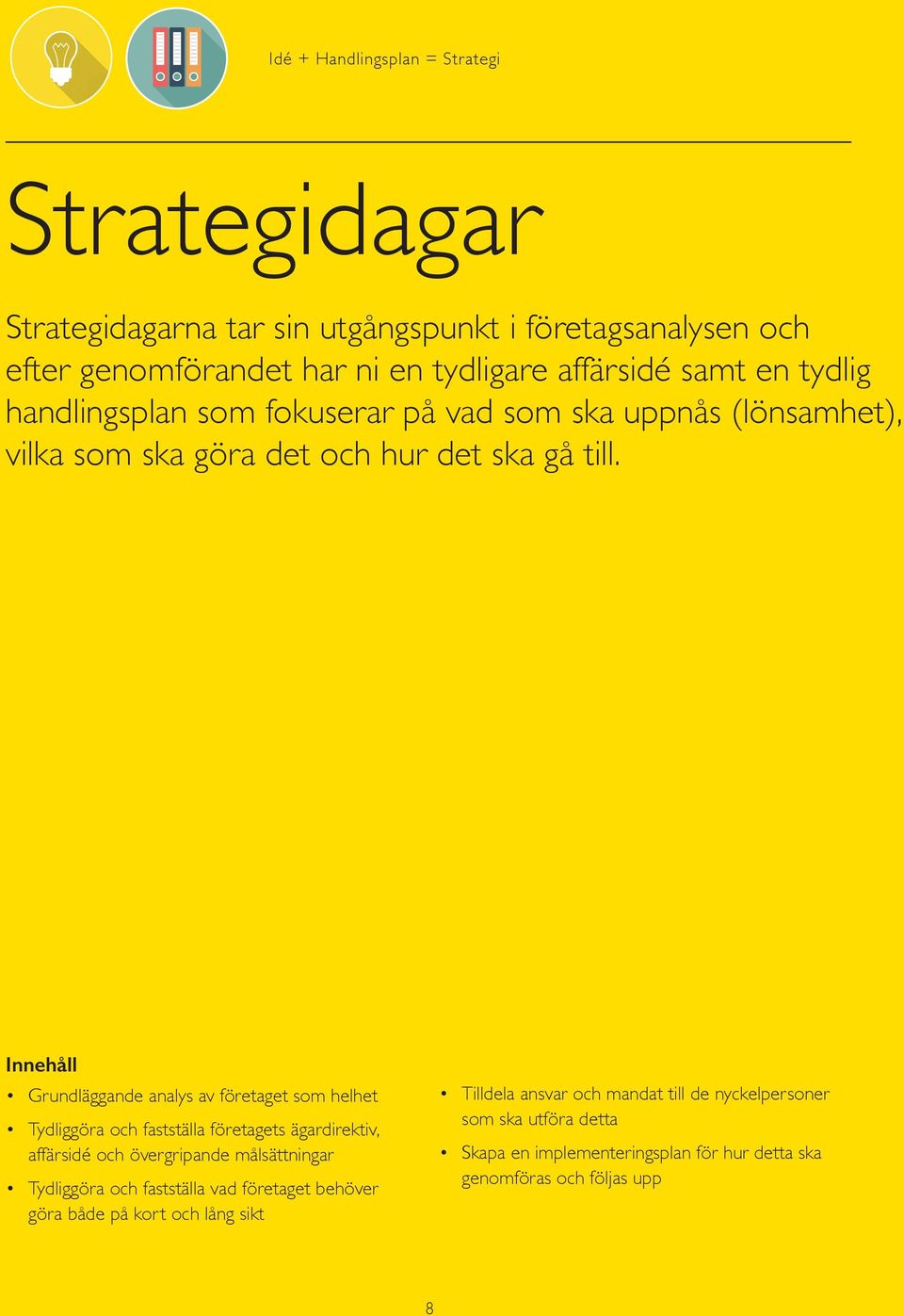 Idé + Handlingsplan = Strategi

Strategidagar

Strategidagarna tar sin utgångspunkt i företagsanalysen och efter genomförandet har ni en tydligare affärsidé samt en tydlig handlingsplan som fokuserar på vad som ska uppnås (lönsamhet), vilka som ska göra det och hur det ska gå till.

Innehåll

• Grundläggande analys av företaget som helhet
• Tydliggöra och fastställa företagets ägardirektiv, affärsidé och övergripande målsättningar
• Tydliggöra och fastställa vad företaget behöver göra både på kort och lång sikt

• Tilldela ansvar och mandat till de nyckelpersoner som ska utföra detta
• Skapa en implementeringsplan för hur detta ska genomföras och följas upp

8